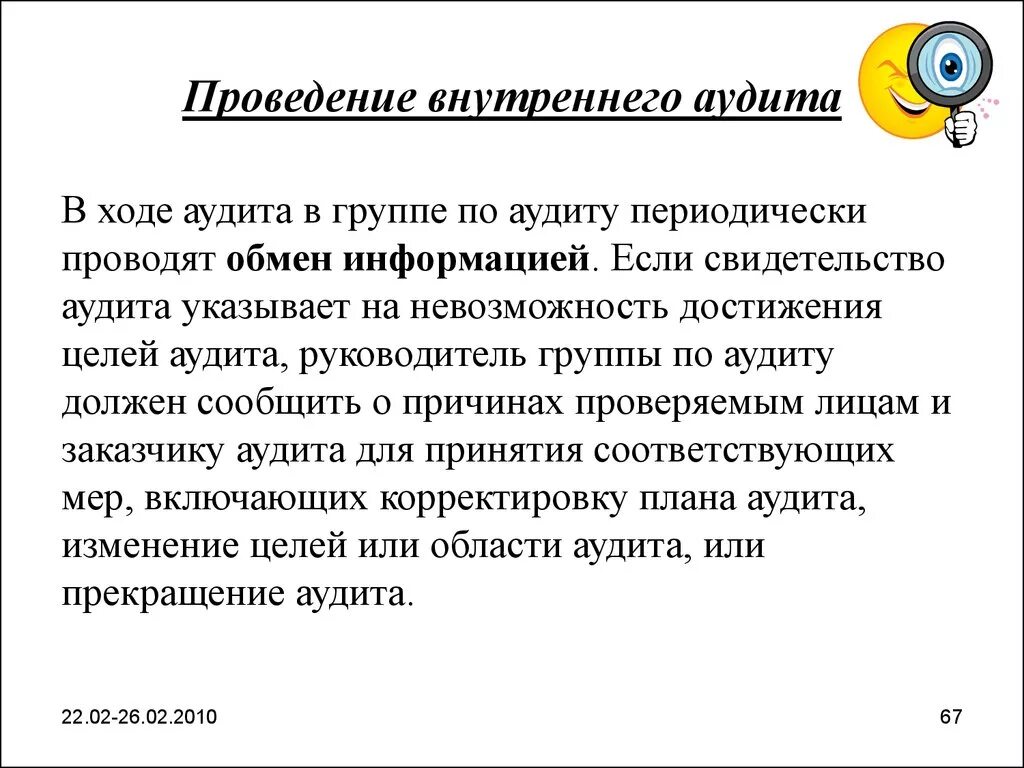 Проведение внутреннего аудита

В ходе аудита в группе по аудиту периодически проводят обмен информацией. Если свидетельство аудита указывает на невозможность достижения целей аудита, руководитель группы по аудиту должен сообщить о причинах проверяемым лицам и заказчику аудита для принятия соответствующих мер, включающих корректировку плана аудита, изменение целей или области аудита, или прекращение аудита.

22.02-26.02.2010

67